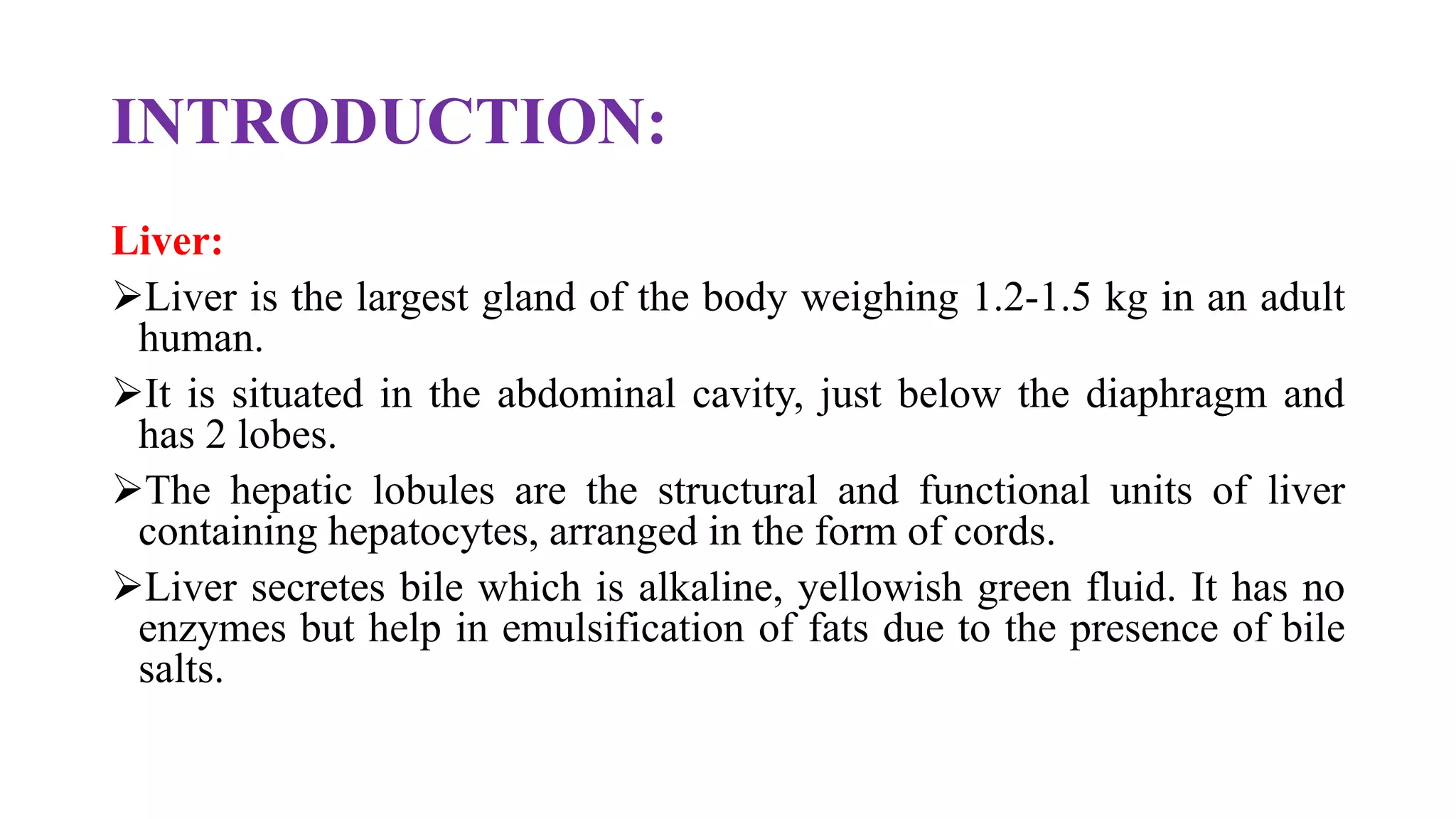 INTRODUCTION:

Liver:

➢Liver is the largest gland of the body weighing 1.2-1.5 kg in an adult human.

➢It is situated in the abdominal cavity, just below the diaphragm and has 2 lobes.

➢The hepatic lobules are the structural and functional units of liver containing hepatocytes, arranged in the form of cords.

➢Liver secretes bile which is alkaline, yellowish green fluid. It has no enzymes but help in emulsification of fats due to the presence of bile salts.